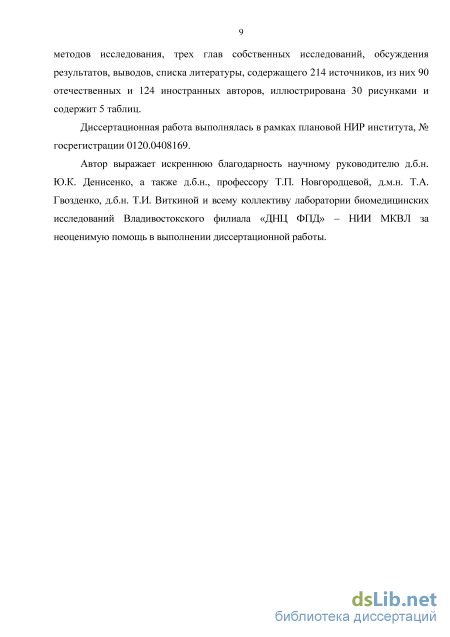 9

методов исследования, трех глав собственных исследований, обсуждения результатов, выводов, списка литературы, содержащего 214 источников, из них 90 отечественных и 124 иностранных авторов, иллюстрирована 30 рисунками и содержит 5 таблиц.

Диссертационная работа выполнялась в рамках плановой НИР института, № госрегистрации 0120.0408169.

Автор выражает искреннюю благодарность научному руководителю д.б.н. Ю.К. Денисенко, а также д.б.н., профессору Т.П. Новгородцевой, д.м.н. Т.А. Гвозденко, д.б.н. Т.И. Виткиной и всему коллективу лаборатории биомедицинских исследований Владивостокского филиала «ДНЦ ФПД» – НИИ МКВЛ за неоценимую помощь в выполнении диссертационной работы.

dsLib.net
библиотека диссертаций